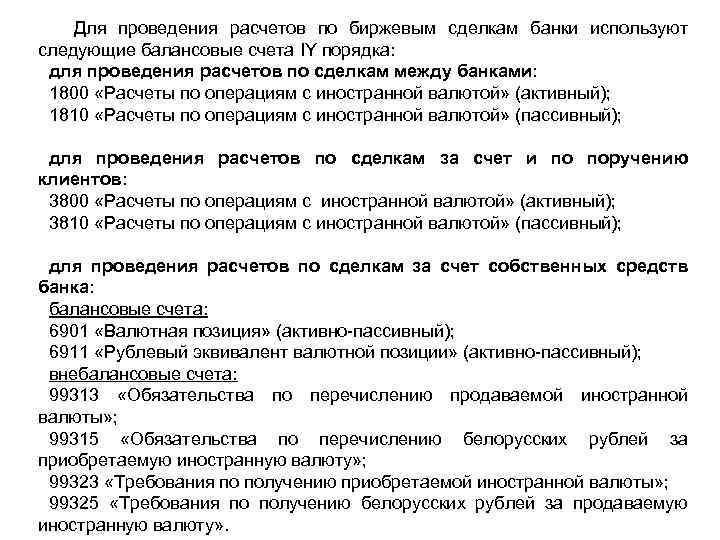 Для проведения расчетов по биржевым сделкам банки используют следующие балансовые счета IY порядка:

для проведения расчетов по сделкам между банками:
1800 «Расчеты по операциям с иностранной валютой» (активный);
1810 «Расчеты по операциям с иностранной валютой» (пассивный);

для проведения расчетов по сделкам за счет и по поручению клиентов:
3800 «Расчеты по операциям с иностранной валютой» (активный);
3810 «Расчеты по операциям с иностранной валютой» (пассивный);

для проведения расчетов по сделкам за счет собственных средств банка:
балансовые счета:
6901 «Валютная позиция» (активно-пассивный);
6911 «Рублевый эквивалент валютной позиции» (активно-пассивный);
внебалансовые счета:
99313 «Обязательства по перечислению продаваемой иностранной валюты»;
99315 «Обязательства по перечислению белорусских рублей за приобретаемую иностранную валюту»;
99323 «Требования по получению приобретаемой иностранной валюты»;
99325 «Требования по получению белорусских рублей за продаваемую иностранную валюту».